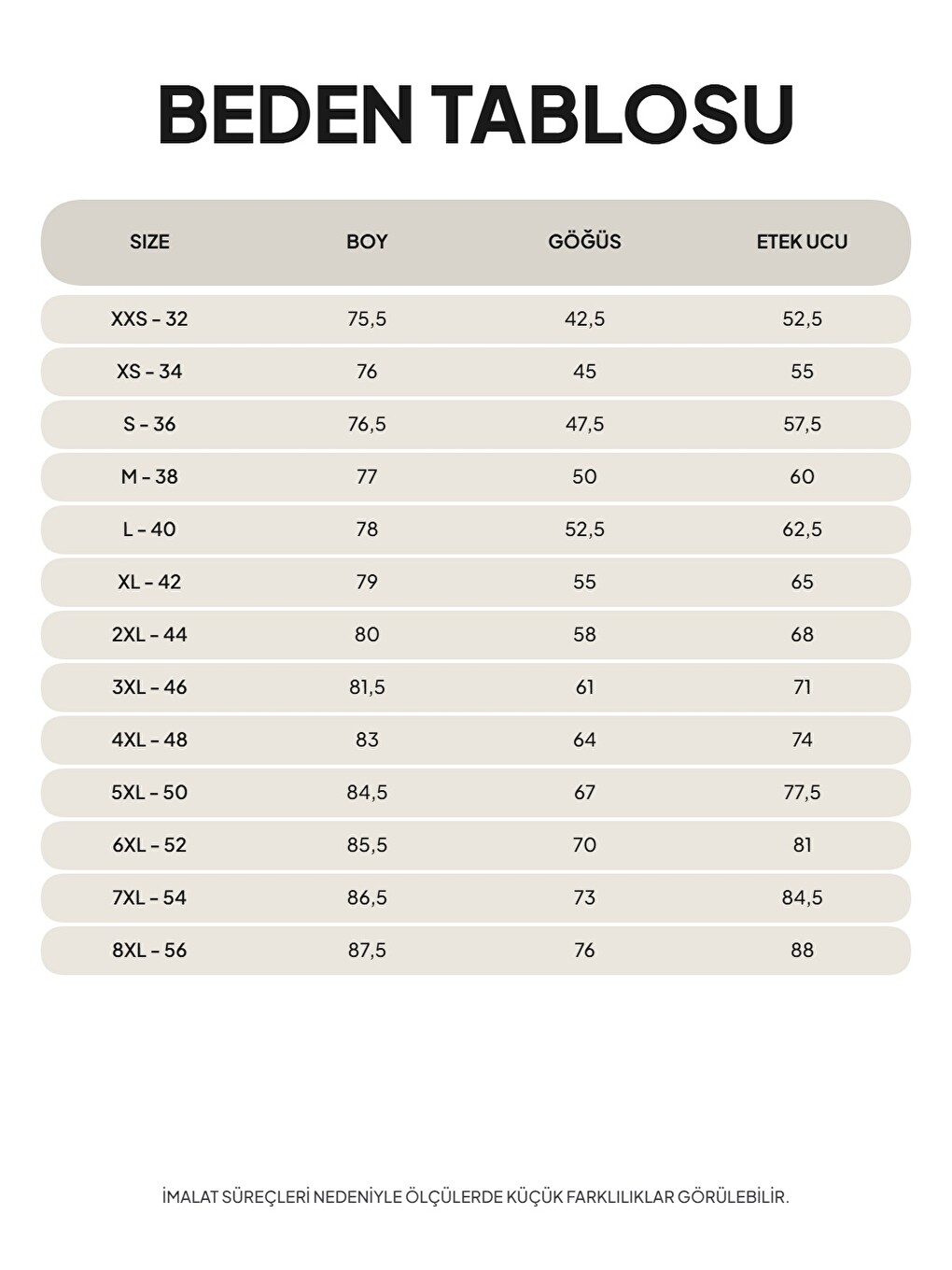 BEDEN TABLOSU

| SIZE | BOY | GÖĞÜS | ETEK UCU |
|---|---|---|---|
| XXS - 32 | 75,5 | 42,5 | 52,5 |
| XS - 34 | 76 | 45 | 55 |
| S - 36 | 76,5 | 47,5 | 57,5 |
| M - 38 | 77 | 50 | 60 |
| L - 40 | 78 | 52,5 | 62,5 |
| XL - 42 | 79 | 55 | 65 |
| 2XL - 44 | 80 | 58 | 68 |
| 3XL - 46 | 81,5 | 61 | 71 |
| 4XL - 48 | 83 | 64 | 74 |
| 5XL - 50 | 84,5 | 67 | 77,5 |
| 6XL - 52 | 85,5 | 70 | 81 |
| 7XL - 54 | 86,5 | 73 | 84,5 |
| 8XL - 56 | 87,5 | 76 | 88 |

İMALAT SÜREÇLERİ NEDENİYLE ÖLÇÜLERDE KÜÇÜK FARKLILIKLAR GÖRÜLEBİLİR.